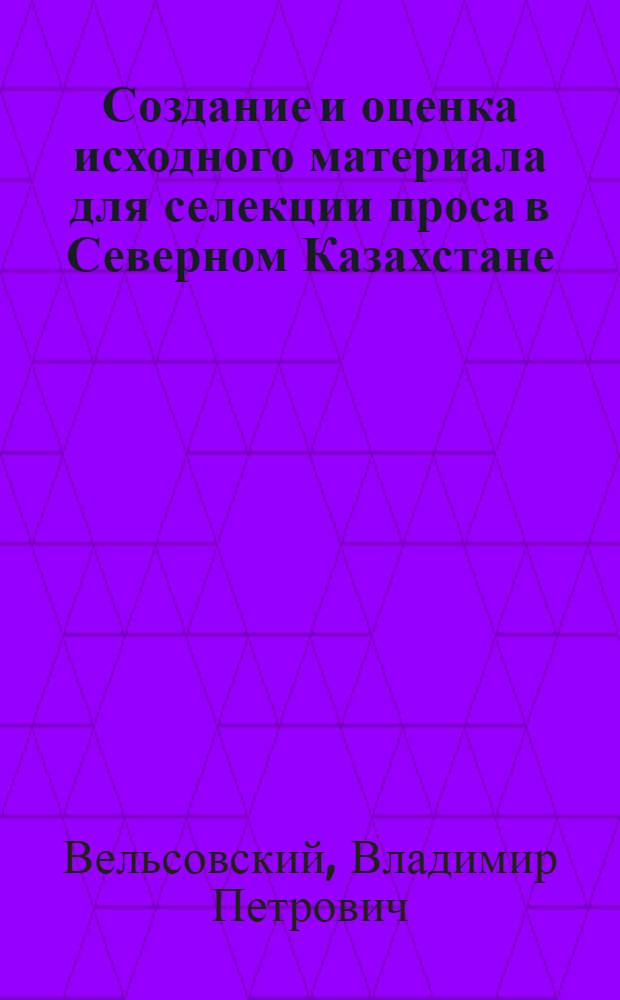 Создание и оценка исходного материала для селекции проса в Северном Казахстане

Вельсовский, Владимир Петрович